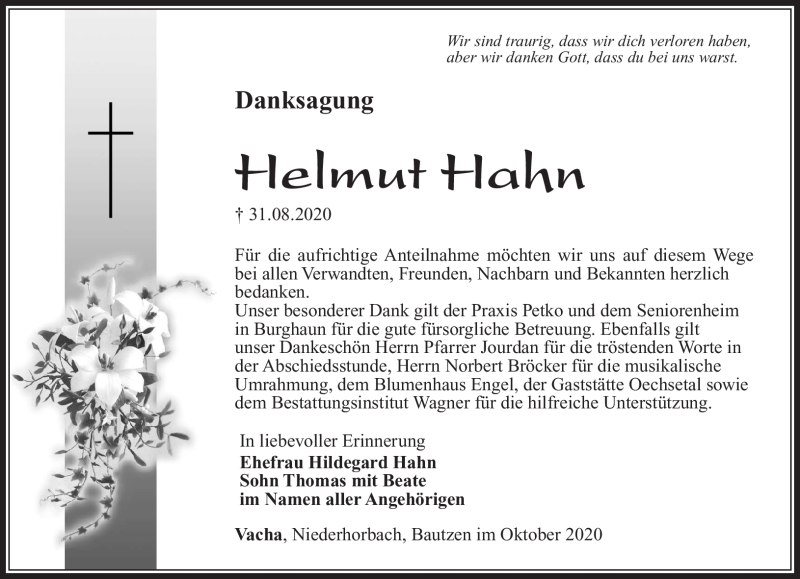 Wir sind traurig, dass wir dich verloren haben,
aber wir danken Gott, dass du bei uns warst.

Danksagung

Helmut Hahn

† 31.08.2020

Für die aufrichtige Anteilnahme möchten wir uns auf diesem Wege bei allen Verwandten, Freunden, Nachbarn und Bekannten herzlich bedanken.
Unser besonderer Dank gilt der Praxis Petko und dem Seniorenheim in Burghaun für die gute fürsorgliche Betreuung. Ebenfalls gilt unser Dankeschön Herrn Pfarrer Jourdan für die tröstenden Worte in der Abschiedsstunde, Herrn Norbert Bröcker für die musikalische Umrahmung, dem Blumenhaus Engel, der Gaststätte Oechsetal sowie dem Bestattungsinstitut Wagner für die hilfreiche Unterstützung.

In liebevoller Erinnerung
Ehefrau Hildegard Hahn
Sohn Thomas mit Beate
im Namen aller Angehörigen

Vacha, Niederhorbach, Bautzen im Oktober 2020